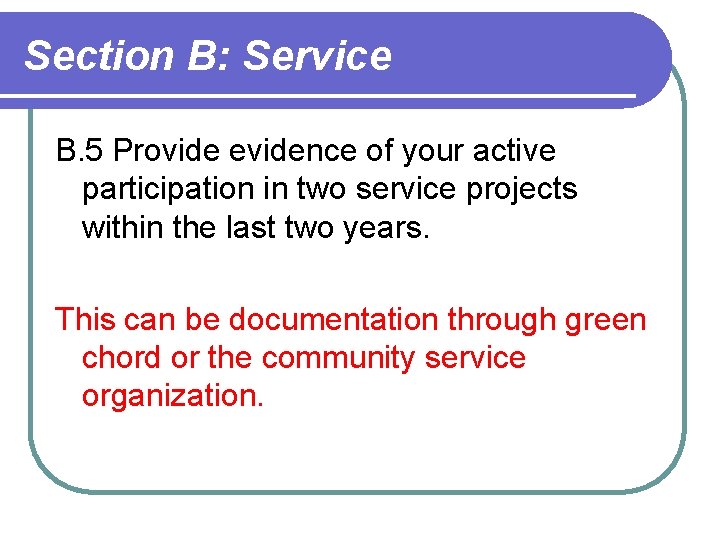 Section B: Service

B.5 Provide evidence of your active participation in two service projects within the last two years.

This can be documentation through green chord or the community service organization.